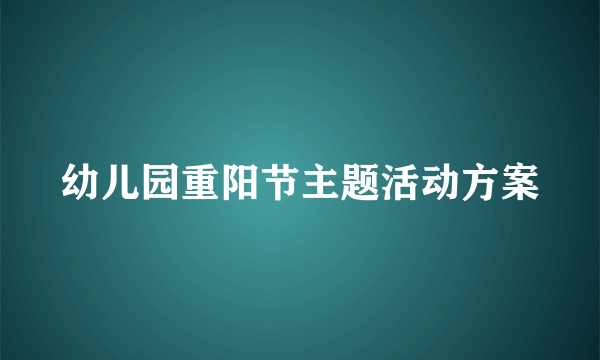 幼儿园重阳节主题活动方案